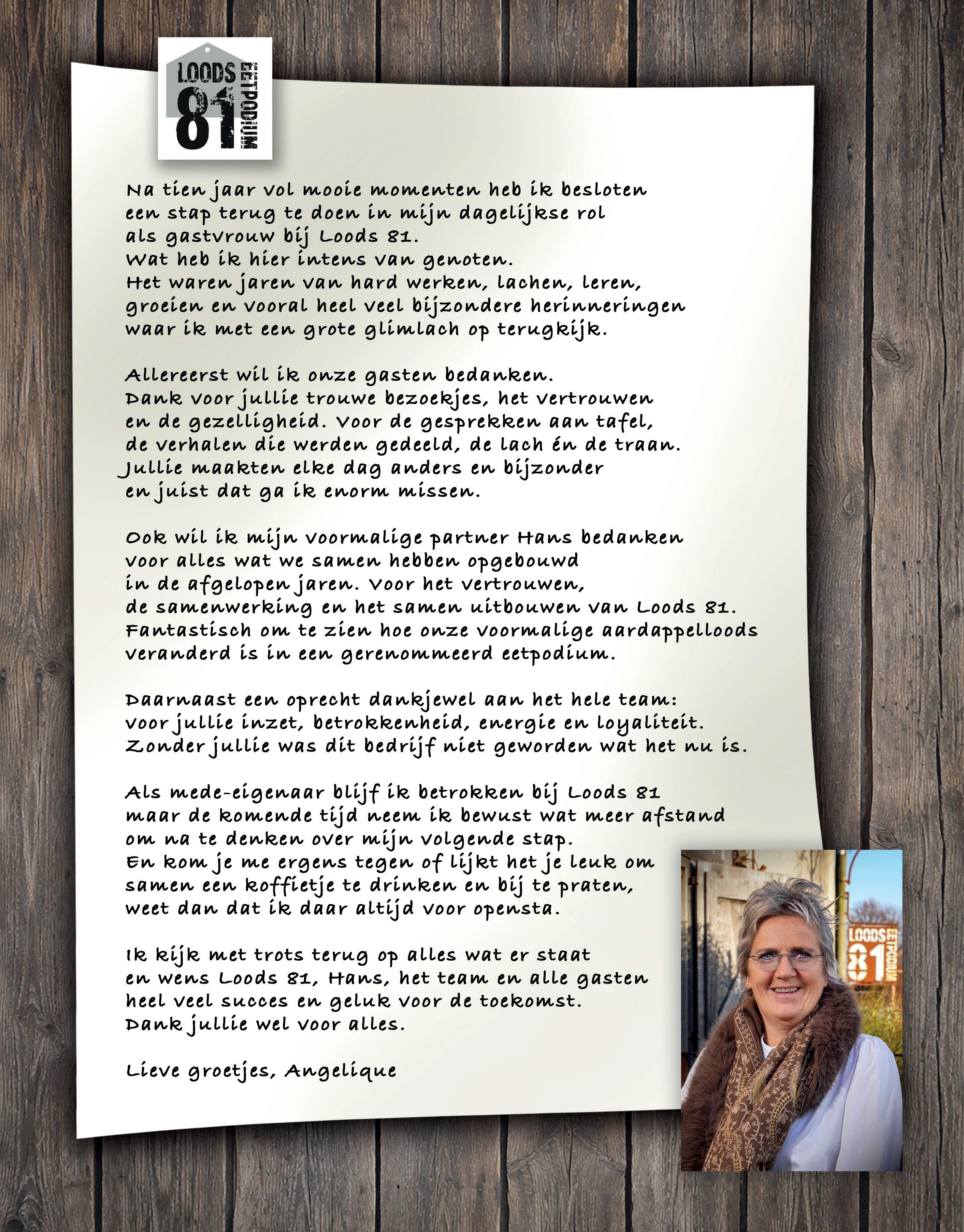 LOODS 81 EETPODIUM

Na tien jaar vol mooie momenten heb ik besloten een stap terug te doen in mijn dagelijkse rol als gastvrouw bij Loods 81.
Wat heb ik hier intens van genoten.
Het waren jaren van hard werken, lachen, leren, groeien en vooral heel veel bijzondere herinneringen waar ik met een grote glimlach op terugkijk.

Allereerst wil ik onze gasten bedanken.
Dank voor jullie trouwe bezoekjes, het vertrouwen en de gezelligheid. Voor de gesprekken aan tafel, de verhalen die werden gedeeld, de lach én de traan.
Jullie maakten elke dag anders en bijzonder en juist dat ga ik enorm missen.

Ook wil ik mijn voormalige partner Hans bedanken voor alles wat we samen hebben opgebouwd in de afgelopen jaren. Voor het vertrouwen, de samenwerking en het samen uitbouwen van Loods 81.
Fantastisch om te zien hoe onze voormalige aardappelloods veranderd is in een gerenommeerd eetpodium.

Daarnaast een oprecht dankjewel aan het hele team: voor jullie inzet, betrokkenheid, energie en loyaliteit.
Zonder jullie was dit bedrijf niet geworden wat het nu is.

Als mede-eigenaar blijf ik betrokken bij Loods 81 maar de komende tijd neem ik bewust wat meer afstand om na te denken over mijn volgende stap.
En kom je me ergens tegen of lijkt het je leuk om samen een koffietje te drinken en bij te praten, weet dan dat ik daar altijd voor opensta.

Ik kijk met trots terug op alles wat er staat en wens Loods 81, Hans, het team en alle gasten heel veel succes en geluk voor de toekomst.
Dank jullie wel voor alles.

Lieve groetjes, Angelique

LOODS 81 EETPODIUM